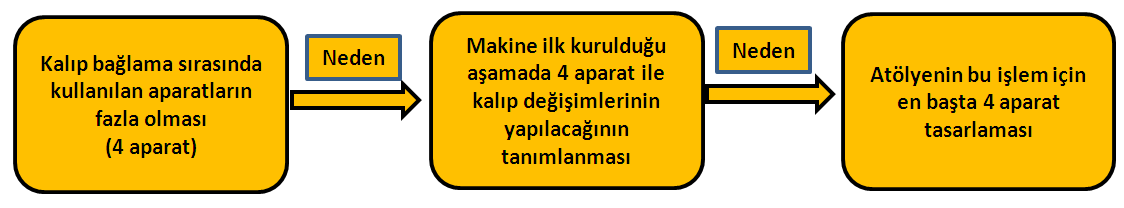 Kalıp bağlama sırasında kullanılan aparatların fazla olması
(4 aparat)

Neden

Makine ilk kurulduğu aşamada 4 aparat ile kalıp değişimlerinin yapılacağının tanımlanması

Neden

Atölyenin bu işlem için en başta 4 aparat tasarlaması